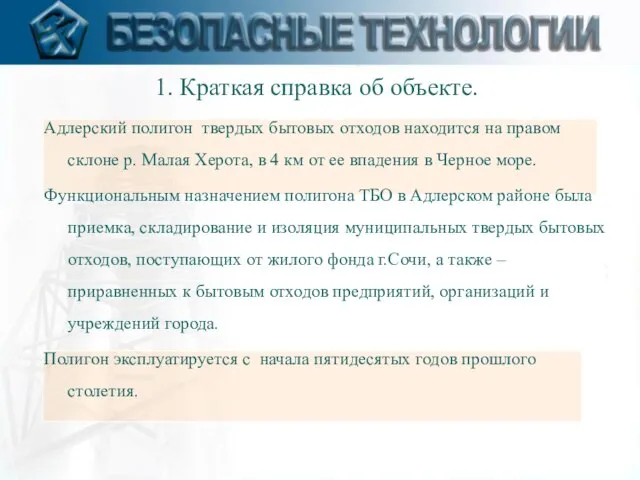 БЕЗОПАСНЫЕ ТЕХНОЛОГИИ

1. Краткая справка об объекте.

Адлерский полигон твердых бытовых отходов находится на правом склоне р. Малая Херота, в 4 км от ее впадения в Черное море.

Функциональным назначением полигона ТБО в Адлерском районе была приемка, складирование и изоляция муниципальных твердых бытовых отходов, поступающих от жилого фонда г.Сочи, а также – приравненных к бытовым отходов предприятий, организаций и учреждений города.

Полигон эксплуатируется с начала пятидесятых годов прошлого столетия.